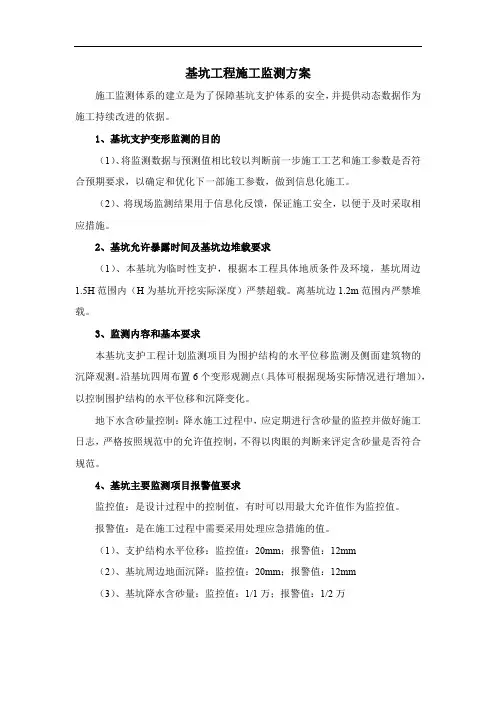 基坑工程施工监测方案

施工监测体系的建立是为了保障基坑支护体系的安全，并提供动态数据作为施工持续改进的依据。

1、基坑支护变形监测的目的

（1）、将监测数据与预测值相比较以判断前一步施工工艺和施工参数是否符合预期要求，以确定和优化下一部施工参数，做到信息化施工。

（2）、将现场监测结果用于信息化反馈，保证施工安全，以便于及时采取相应措施。

2、基坑允许暴露时间及基坑边堆载要求

（1）、本基坑为临时性支护，根据本工程具体地质条件及环境，基坑周边1.5H范围内（H为基坑开挖实际深度）严禁超载。离基坑边1.2m范围内严禁堆载。

3、监测内容和基本要求

本基坑支护工程计划监测项目为围护结构的水平位移监测及侧面建筑物的沉降观测。沿基坑四周布置6个变形观测点（具体可根据现场实际情况进行增加），以控制围护结构的水平位移和沉降变化。

地下水含砂量控制：降水施工过程中，应定期进行含砂量的监控并做好施工日志，严格按照规范中的允许值控制，不得以肉眼的判断来评定含砂量是否符合规范。

4、基坑主要监测项目报警值要求

监控值：是设计过程中的控制值，有时可以用最大允许值作为监控值。

报警值：是在施工过程中需要采用处理应急措施的值。

（1）、支护结构水平位移：监控值：20mm；报警值：12mm

（2）、基坑周边地面沉降：监控值：20mm；报警值：12mm

（3）、基坑降水含砂量：监控值：1/1万；报警值：1/2万